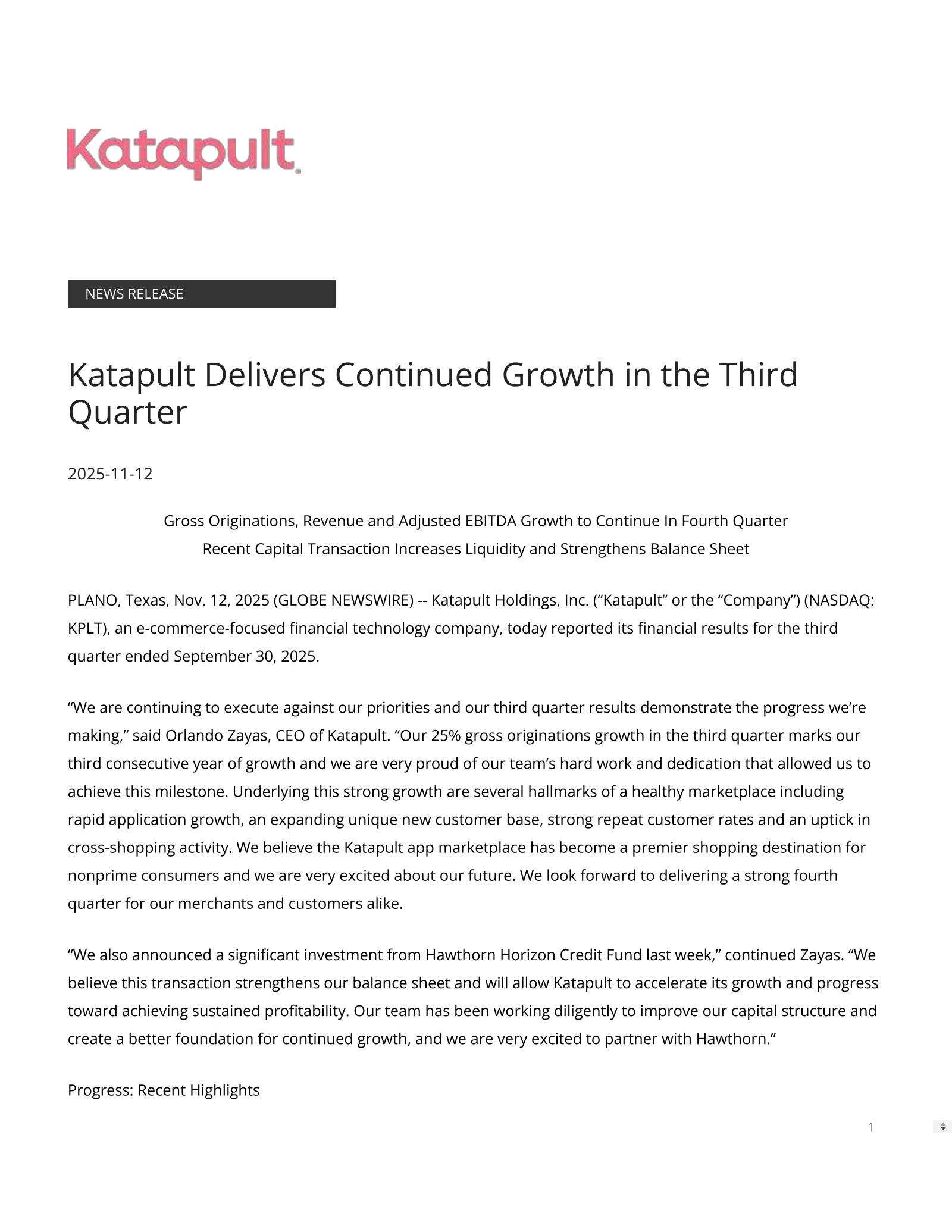 Katapult

NEWS RELEASE

Katapult Delivers Continued Growth in the Third Quarter

2025-11-12

Gross Originations, Revenue and Adjusted EBITDA Growth to Continue In Fourth Quarter
Recent Capital Transaction Increases Liquidity and Strengthens Balance Sheet

PLANO, Texas, Nov. 12, 2025 (GLOBE NEWSWIRE) -- Katapult Holdings, Inc. (“Katapult” or the “Company”) (NASDAQ: KPLT), an e-commerce-focused financial technology company, today reported its financial results for the third quarter ended September 30, 2025.

“We are continuing to execute against our priorities and our third quarter results demonstrate the progress we’re making,” said Orlando Zayas, CEO of Katapult. “Our 25% gross originations growth in the third quarter marks our third consecutive year of growth and we are very proud of our team’s hard work and dedication that allowed us to achieve this milestone. Underlying this strong growth are several hallmarks of a healthy marketplace including rapid application growth, an expanding unique new customer base, strong repeat customer rates and an uptick in cross-shopping activity. We believe the Katapult app marketplace has become a premier shopping destination for nonprime consumers and we are very excited about our future. We look forward to delivering a strong fourth quarter for our merchants and customers alike.

“We also announced a significant investment from Hawthorn Horizon Credit Fund last week,” continued Zayas. “We believe this transaction strengthens our balance sheet and will allow Katapult to accelerate its growth and progress toward achieving sustained profitability. Our team has been working diligently to improve our capital structure and create a better foundation for continued growth, and we are very excited to partner with Hawthorn.”

Progress: Recent Highlights

1